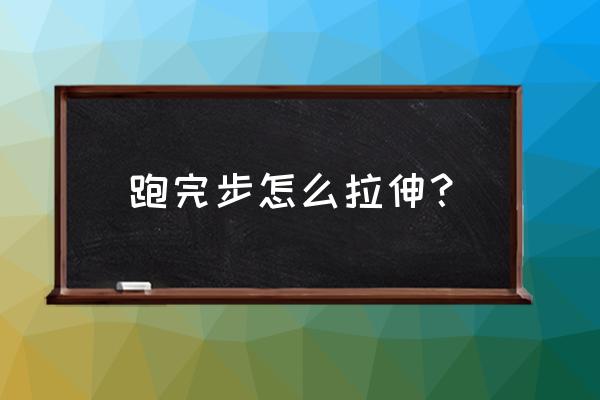 跑完步怎么拉伸？